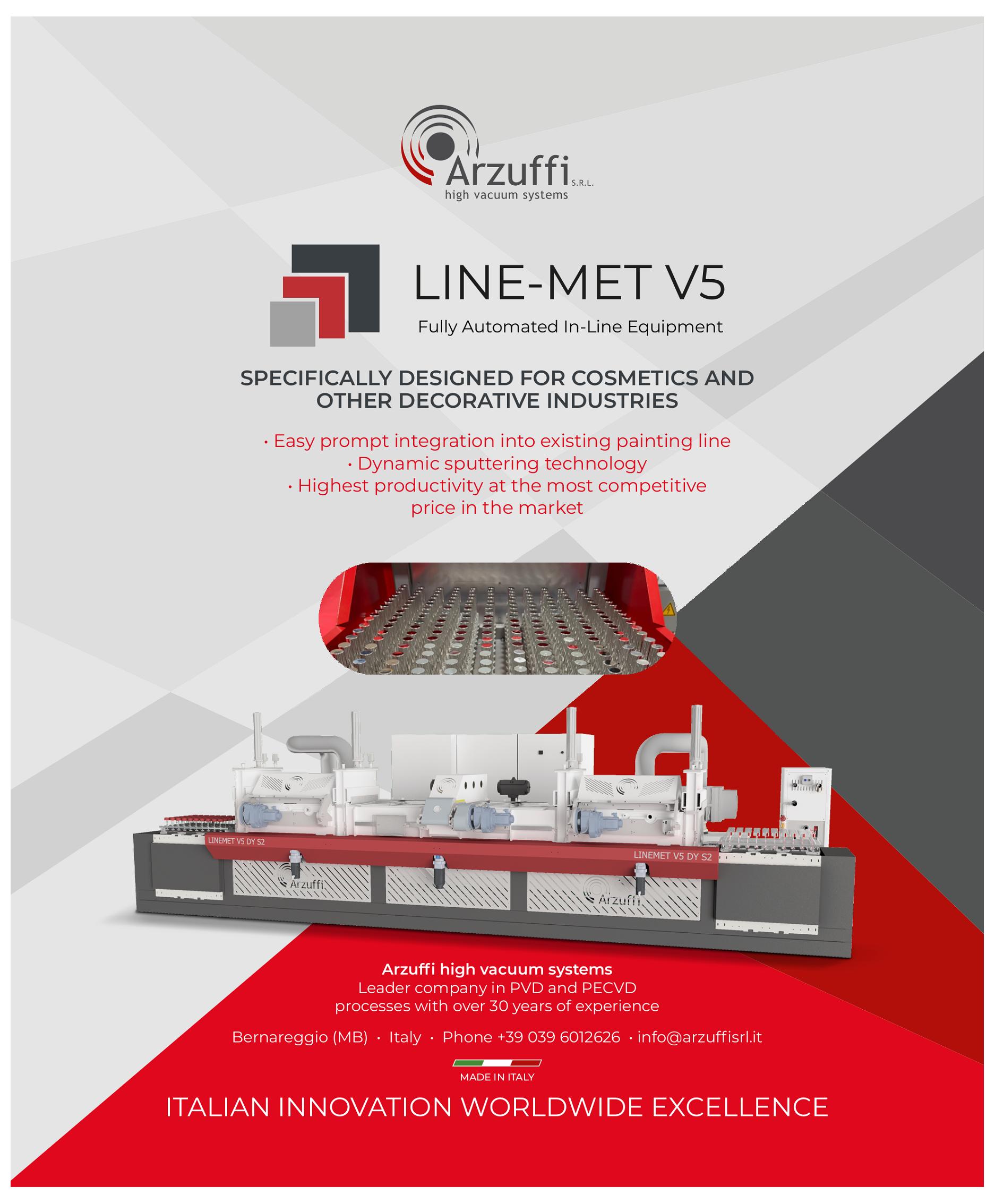 Arzuffi S.R.L.
high vacuum systems

LINE-MET V5
Fully Automated In-Line Equipment

SPECIFICALLY DESIGNED FOR COSMETICS AND OTHER DECORATIVE INDUSTRIES

• Easy prompt integration into existing painting line
• Dynamic sputtering technology
• Highest productivity at the most competitive price in the market

LINEMET V5 DY S2
LINEMET V5 DY S2
Arzuffi
Arzuffi

Arzuffi high vacuum systems
Leader company in PVD and PECVD processes with over 30 years of experience

Bernareggio (MB) • Italy • Phone +39 039 6012626 • info@arzuffisrl.it

MADE IN ITALY

ITALIAN INNOVATION WORLDWIDE EXCELLENCE